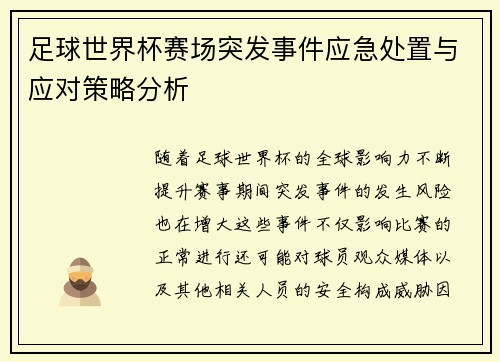 足球世界杯赛场突发事件应急处置与应对策略分析

随着足球世界杯的全球影响力不断提升赛事期间突发事件的发生风险也在增大这些事件不仅影响比赛的正常进行还可能对球员观众媒体以及其他相关人员的安全构成威胁因